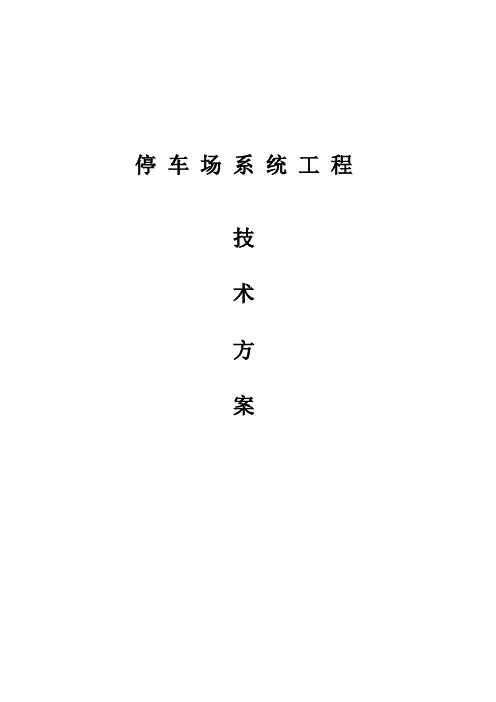 停车场系统工程

技

术

方

案